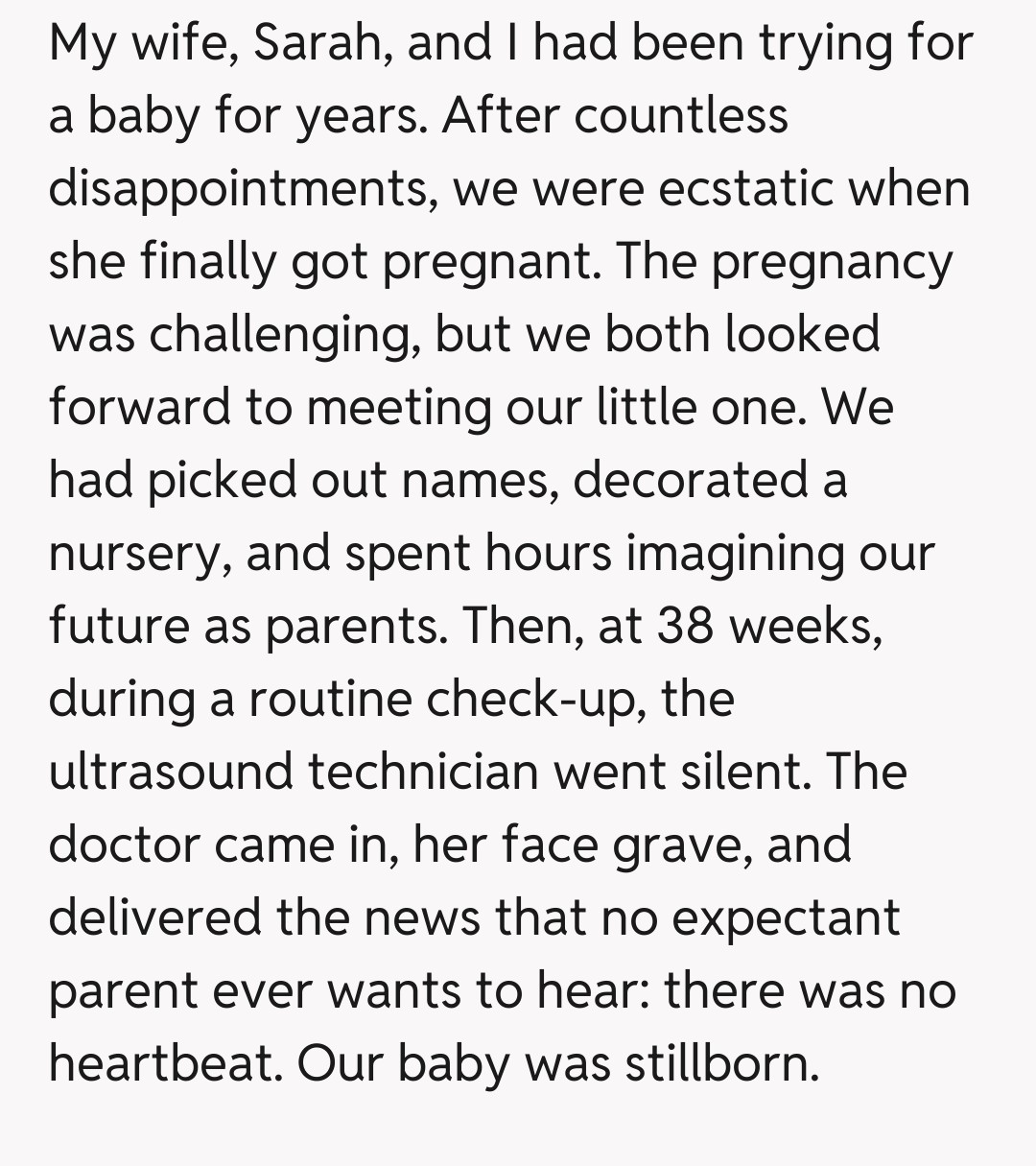 My wife, Sarah, and I had been trying for a baby for years. After countless disappointments, we were ecstatic when she finally got pregnant. The pregnancy was challenging, but we both looked forward to meeting our little one. We had picked out names, decorated a nursery, and spent hours imagining our future as parents. Then, at 38 weeks, during a routine check-up, the ultrasound technician went silent. The doctor came in, her face grave, and delivered the news that no expectant parent ever wants to hear: there was no heartbeat. Our baby was stillborn.